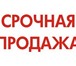 СРОЧНАЯ
ПРОДАЖА